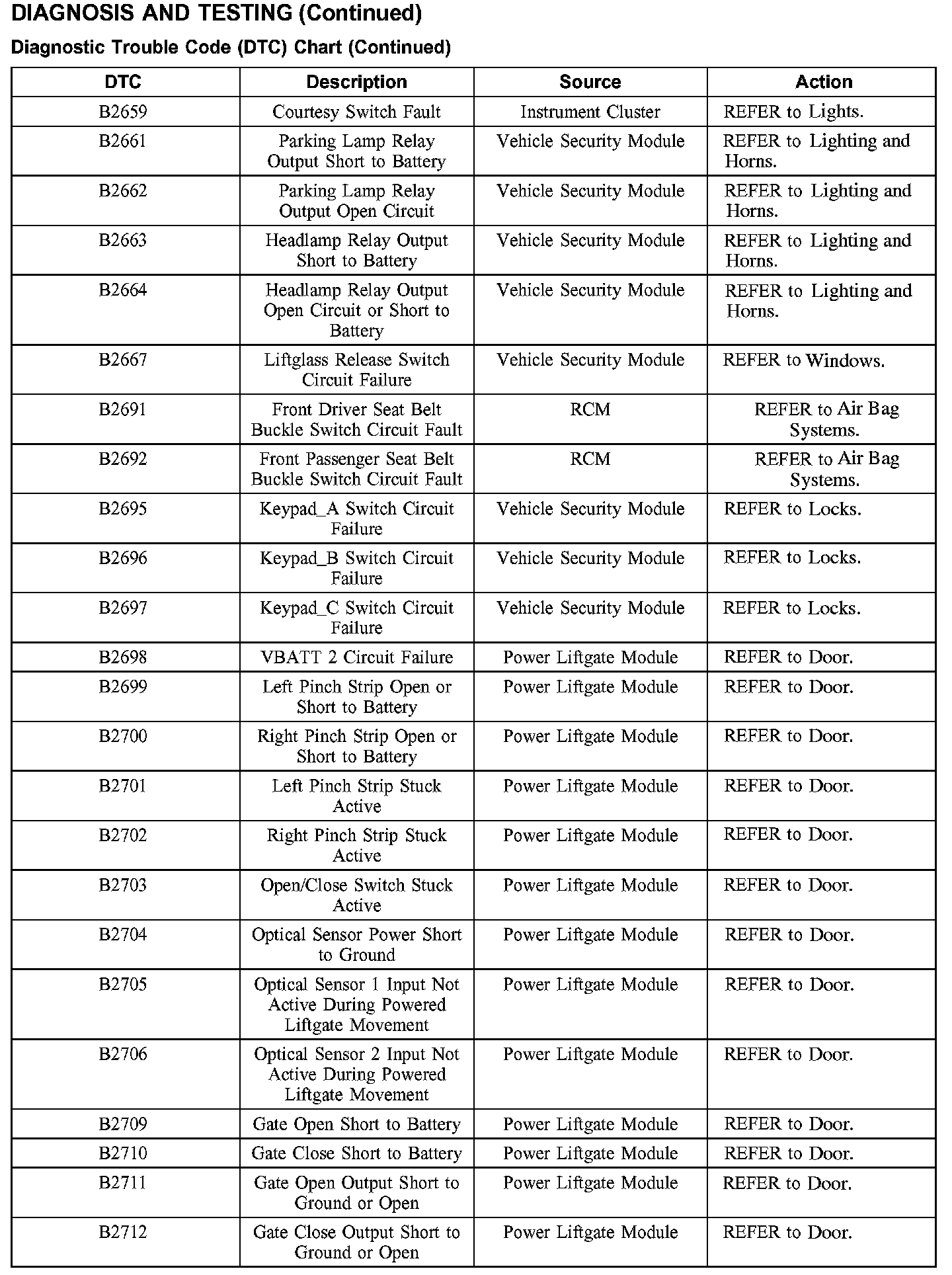 DIAGNOSIS AND TESTING (Continued)

Diagnostic Trouble Code (DTC) Chart (Continued)

| DTC | Description | Source | Action |
|---|---|---|---|
| B2659 | Courtesy Switch Fault | Instrument Cluster | REFER to Lights. |
| B2661 | Parking Lamp Relay Output Short to Battery | Vehicle Security Module | REFER to Lighting and Horns. |
| B2662 | Parking Lamp Relay Output Open Circuit | Vehicle Security Module | REFER to Lighting and Horns. |
| B2663 | Headlamp Relay Output Short to Battery | Vehicle Security Module | REFER to Lighting and Horns. |
| B2664 | Headlamp Relay Output Open Circuit or Short to Battery | Vehicle Security Module | REFER to Lighting and Horns. |
| B2667 | Liftglass Release Switch Circuit Failure | Vehicle Security Module | REFER to Windows. |
| B2691 | Front Driver Seat Belt Buckle Switch Circuit Fault | RCM | REFER to Air Bag Systems. |
| B2692 | Front Passenger Seat Belt Buckle Switch Circuit Fault | RCM | REFER to Air Bag Systems. |
| B2695 | Keypad_A Switch Circuit Failure | Vehicle Security Module | REFER to Locks. |
| B2696 | Keypad_B Switch Circuit Failure | Vehicle Security Module | REFER to Locks. |
| B2697 | Keypad_C Switch Circuit Failure | Vehicle Security Module | REFER to Locks. |
| B2698 | VBATT 2 Circuit Failure | Power Liftgate Module | REFER to Door. |
| B2699 | Left Pinch Strip Open or Short to Battery | Power Liftgate Module | REFER to Door. |
| B2700 | Right Pinch Strip Open or Short to Battery | Power Liftgate Module | REFER to Door. |
| B2701 | Left Pinch Strip Stuck Active | Power Liftgate Module | REFER to Door. |
| B2702 | Right Pinch Strip Stuck Active | Power Liftgate Module | REFER to Door. |
| B2703 | Open/Close Switch Stuck Active | Power Liftgate Module | REFER to Door. |
| B2704 | Optical Sensor Power Short to Ground | Power Liftgate Module | REFER to Door. |
| B2705 | Optical Sensor 1 Input Not Active During Powered Liftgate Movement | Power Liftgate Module | REFER to Door. |
| B2706 | Optical Sensor 2 Input Not Active During Powered Liftgate Movement | Power Liftgate Module | REFER to Door. |
| B2709 | Gate Open Short to Battery | Power Liftgate Module | REFER to Door. |
| B2710 | Gate Close Short to Battery | Power Liftgate Module | REFER to Door. |
| B2711 | Gate Open Output Short to Ground or Open | Power Liftgate Module | REFER to Door. |
| B2712 | Gate Close Output Short to Ground or Open | Power Liftgate Module | REFER to Door. |